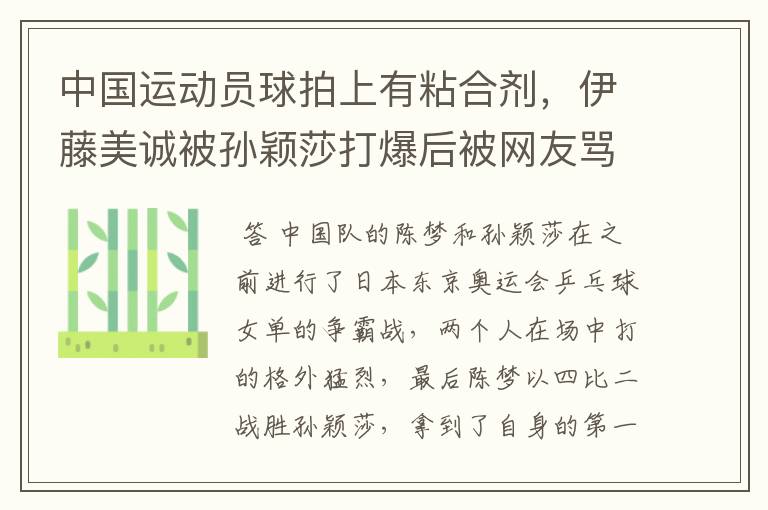 中国运动员球拍上有粘合剂，伊藤美诚被孙颖莎打爆后被网友骂

答 中国队的陈梦和孙颖莎在之前进行了日本东京奥运会乒乓球女单的争霸战，两个人在场中打的格外猛烈，最后陈梦以四比二战胜孙颖莎，拿到了自身的第一